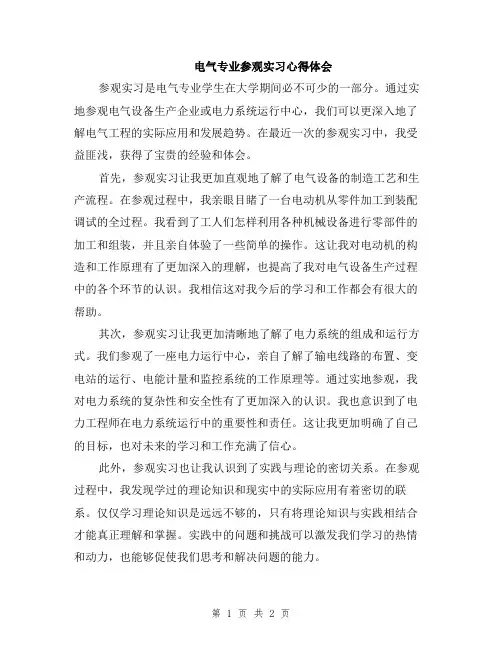 电气专业参观实习心得体会

参观实习是电气专业学生在大学期间必不可少的一部分。通过实地参观电气设备生产企业或电力系统运行中心，我们可以更深入地了解电气工程的实际应用和发展趋势。在最近一次的参观实习中，我受益匪浅，获得了宝贵的经验和体会。

首先，参观实习让我更加直观地了解了电气设备的制造工艺和生产流程。在参观过程中，我亲眼目睹了一台电动机从零件加工到装配调试的全过程。我看到了工人们怎样利用各种机械设备进行零部件的加工和组装，并且亲自体验了一些简单的操作。这让我对电动机的构造和工作原理有了更加深入的理解，也提高了我对电气设备生产过程中的各个环节的认识。我相信这对我今后的学习和工作都会有很大的帮助。

其次，参观实习让我更加清晰地了解了电力系统的组成和运行方式。我们参观了一座电力运行中心，亲自了解了输电线路的布置、变电站的运行、电能计量和监控系统的工作原理等。通过实地参观，我对电力系统的复杂性和安全性有了更加深入的认识。我也意识到了电力工程师在电力系统运行中的重要性和责任。这让我更加明确了自己的目标，也对未来的学习和工作充满了信心。

此外，参观实习也让我认识到了实践与理论的密切关系。在参观过程中，我发现学过的理论知识和现实中的实际应用有着密切的联系。仅仅学习理论知识是远远不够的，只有将理论知识与实践相结合才能真正理解和掌握。实践中的问题和挑战可以激发我们学习的热情和动力，也能够促使我们思考和解决问题的能力。

第 1 页 共 2 页